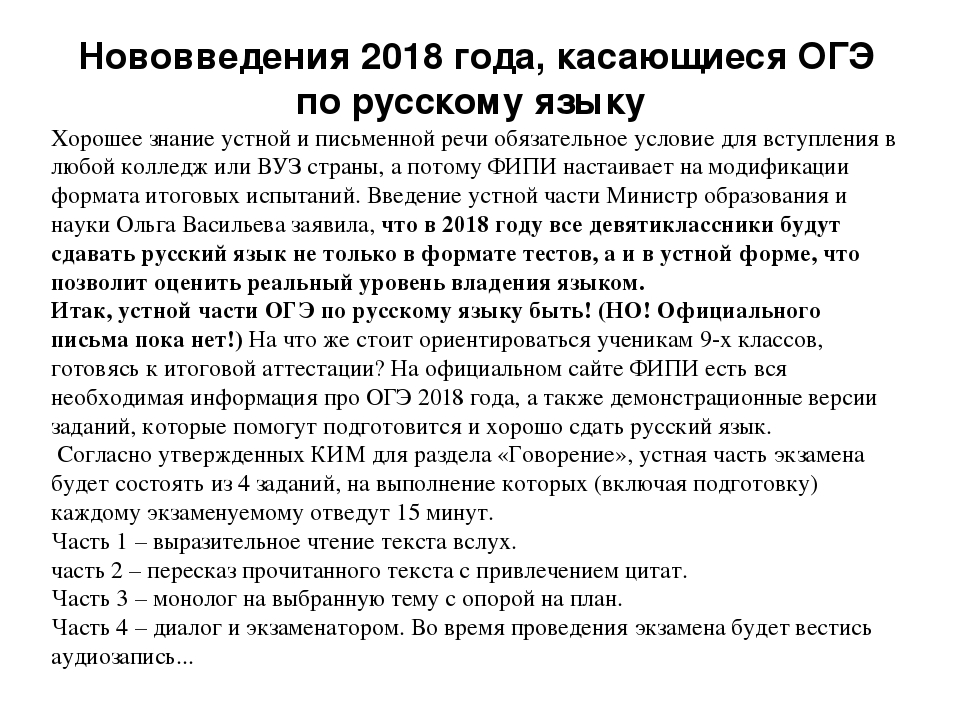 Нововведения 2018 года, касающиеся ОГЭ по русскому языку

Хорошее знание устной и письменной речи обязательное условие для вступления в любой колледж или ВУЗ страны, а потому ФИПИ настаивает на модификации формата итоговых испытаний. Введение устной части Министр образования и науки Ольга Васильева заявила, что в 2018 году все девятиклассники будут сдавать русский язык не только в формате тестов, а и в устной форме, что позволит оценить реальный уровень владения языком.
Итак, устной части ОГЭ по русскому языку быть! (НО! Официального письма пока нет!) На что же стоит ориентироваться ученикам 9-х классов, готовясь к итоговой аттестации? На официальном сайте ФИПИ есть вся необходимая информация про ОГЭ 2018 года, а также демонстрационные версии заданий, которые помогут подготовится и хорошо сдать русский язык.
Согласно утвержденных КИМ для раздела «Говорение», устная часть экзамена будет состоять из 4 заданий, на выполнение которых (включая подготовку) каждому экзаменуемому отведут 15 минут.
Часть 1 – выразительное чтение текста вслух.
часть 2 – пересказ прочитанного текста с привлечением цитат.
Часть 3 – монолог на выбранную тему с опорой на план.
Часть 4 – диалог и экзаменатором. Во время проведения экзамена будет вестись аудиозапись...